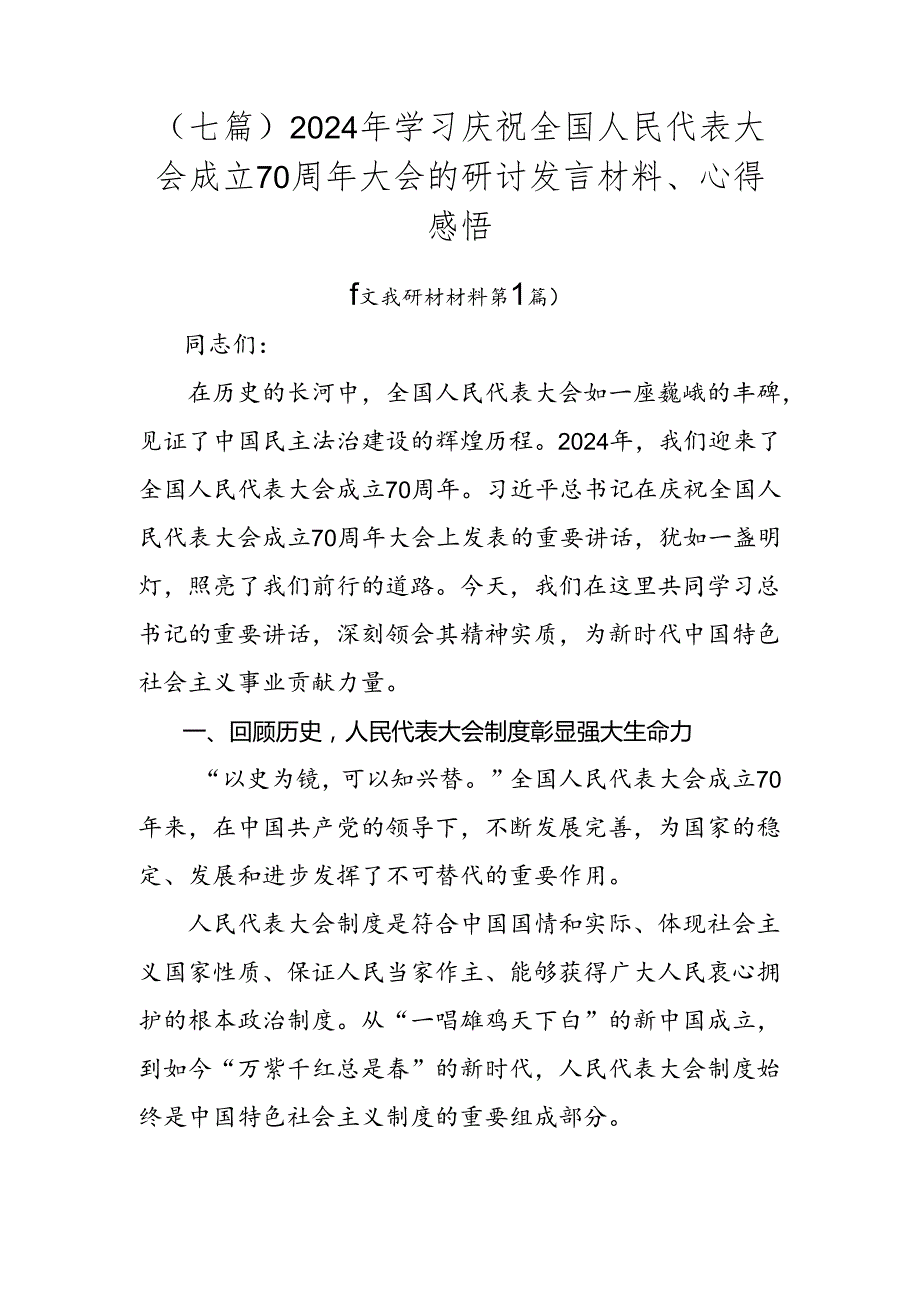 （七篇）2024年学习庆祝全国人民代表大会成立70周年大会的研讨发言材料、心得感悟

f文我研材材料第1篇）

同志们：

在历史的长河中，全国人民代表大会如一座巍峨的丰碑，见证了中国民主法治建设的辉煌历程。2024年，我们迎来了全国人民代表大会成立70周年。习近平总书记在庆祝全国人民代表大会成立70周年大会上发表的重要讲话，犹如一盏明灯，照亮了我们前行的道路。今天，我们在这里共同学习总书记的重要讲话，深刻领会其精神实质，为新时代中国特色社会主义事业贡献力量。

一、回顾历史，人民代表大会制度彰显强大生命力

“以史为镜，可以知兴替。”全国人民代表大会成立70年来，在中国共产党的领导下，不断发展完善，为国家的稳定、发展和进步发挥了不可替代的重要作用。

人民代表大会制度是符合中国国情和实际、体现社会主义国家性质、保证人民当家作主、能够获得广大人民衷心拥护的根本政治制度。从“一唱雄鸡天下白”的新中国成立，到如今“万紫千红总是春”的新时代，人民代表大会制度始终是中国特色社会主义制度的重要组成部分。